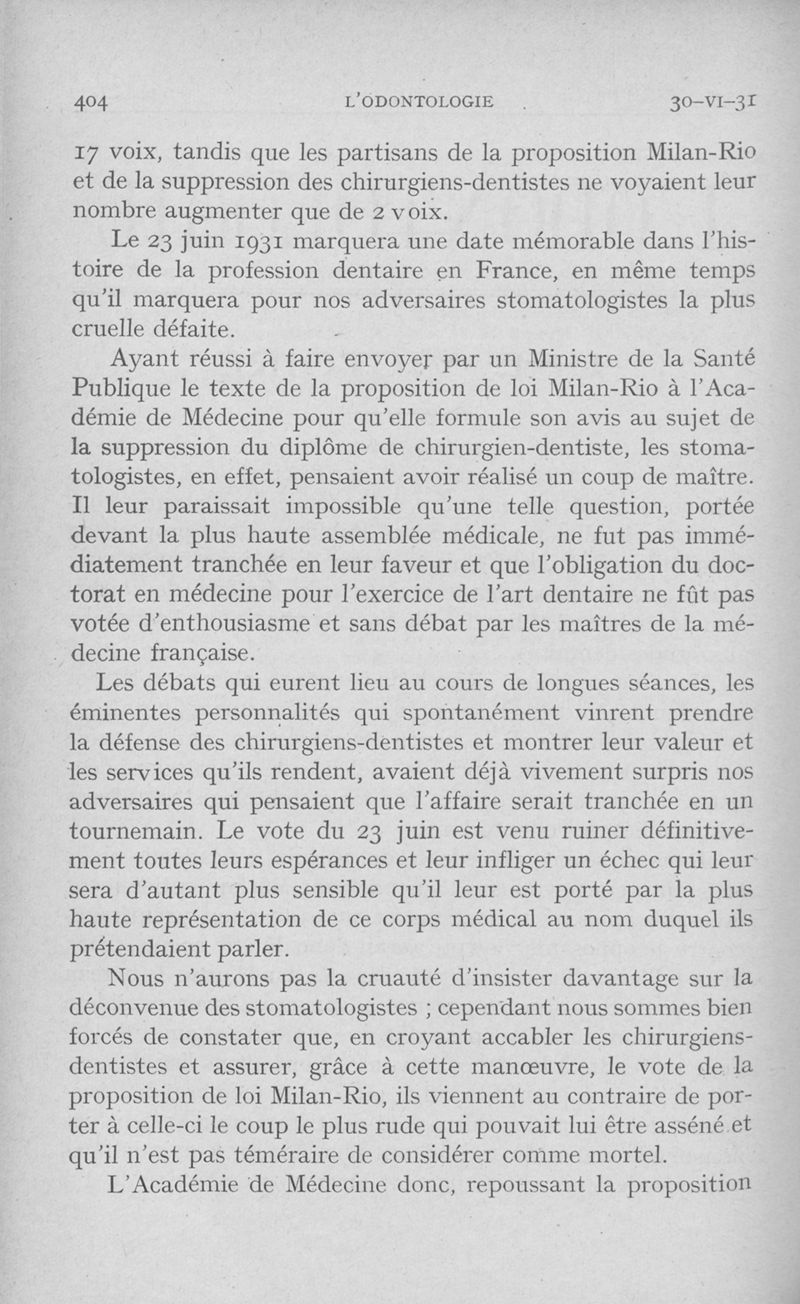 404 L'ODONTOLOGIE 30-VI-31

17 voix, tandis que les partisans de la proposition Milan-Rio et de la suppression des chirurgiens-dentistes ne voyaient leur nombre augmenter que de 2 voix.

Le 23 juin 1931 marquera une date mémorable dans l'histoire de la profession dentaire en France, en même temps qu'il marquera pour nos adversaires stomatologistes la plus cruelle défaite.

Ayant réussi à faire envoyer par un Ministre de la Santé Publique le texte de la proposition de loi Milan-Rio à l'Académie de Médecine pour qu'elle formule son avis au sujet de la suppression du diplôme de chirurgien-dentiste, les stomatologistes, en effet, pensaient avoir réalisé un coup de maître. Il leur paraissait impossible qu'une telle question, portée devant la plus haute assemblée médicale, ne fut pas immédiatement tranchée en leur faveur et que l'obligation du doctorat en médecine pour l'exercice de l'art dentaire ne fût pas votée d'enthousiasme et sans débat par les maîtres de la médecine française.

Les débats qui eurent lieu au cours de longues séances, les éminentes personnalités qui spontanément vinrent prendre la défense des chirurgiens-dentistes et montrer leur valeur et les services qu'ils rendent, avaient déjà vivement surpris nos adversaires qui pensaient que l'affaire serait tranchée en un tournemain. Le vote du 23 juin est venu ruiner définitivement toutes leurs espérances et leur infliger un échec qui leur sera d'autant plus sensible qu'il leur est porté par la plus haute représentation de ce corps médical au nom duquel ils prétendaient parler.

Nous n'aurons pas la cruauté d'insister davantage sur la déconvenue des stomatologistes ; cependant nous sommes bien forcés de constater que, en croyant accabler les chirurgiens-dentistes et assurer, grâce à cette manœuvre, le vote de la proposition de loi Milan-Rio, ils viennent au contraire de porter à celle-ci le coup le plus rude qui pouvait lui être asséné et qu'il n'est pas téméraire de considérer comme mortel.

L'Académie de Médecine donc, repoussant la proposition